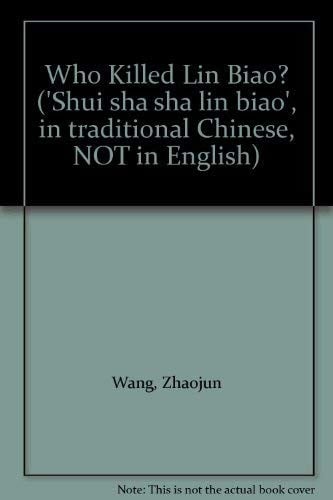 Who Killed Lin Biao? ('Shui sha sha lin biao', in traditional Chinese, NOT in English)

Wang, Zhaojun

Note: This is not the actual book cover